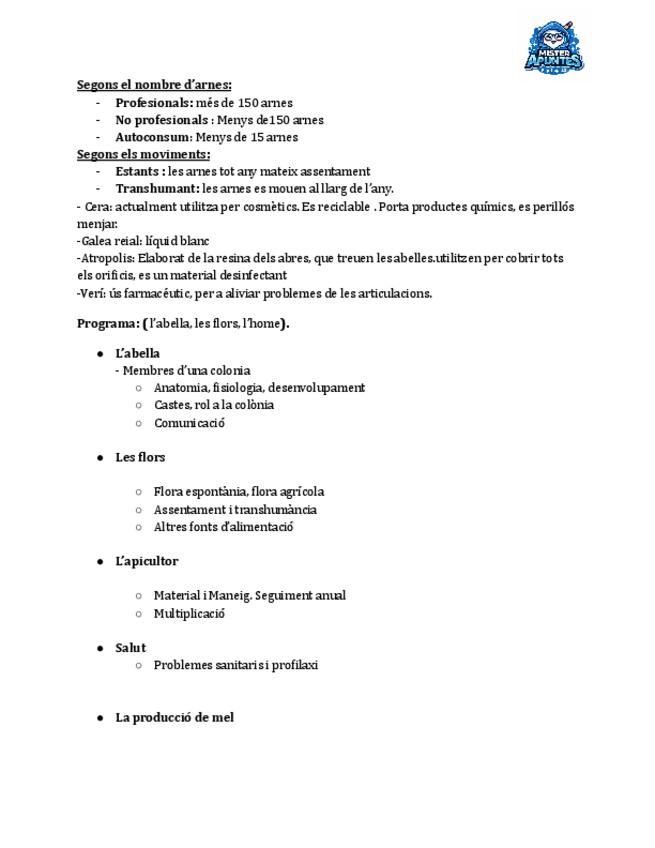 MISTER APUNTES

Segons el nombre d'arnes:
- Profesionals: més de 150 arnes
- No profesionals : Menys de150 arnes
- Autoconsum: Menys de 15 arnes

Segons els moviments:
- Estants : les arnes tot any mateix assentament
- Transhumant: les arnes es mouen al llarg de l'any.

- Cera: actualment utilitza per cosmètics. Es reciclable . Porta productes químics, es perillós menjar.
-Galea reial: líquid blanc
-Atropolis: Elaborat de la resina dels abres, que treuen les abelles.utilitzen per cobrir tots els orificis, es un material desinfectant
-Verí: ús farmacéutic, per a aliviar problemes de les articulacions.

Programa: (l'abella, les flors, l'home).

● L'abella
- Membres d'una colonia
○ Anatomia, fisiologia, desenvolupament
○ Castes, rol a la colònia
○ Comunicació

● Les flors
○ Flora espontània, flora agrícola
○ Assentament i transhumància
○ Altres fonts d'alimentació

● L'apicultor
○ Material i Maneig. Seguiment anual
○ Multiplicació

● Salut
○ Problemes sanitaris i profilaxi

● La producció de mel